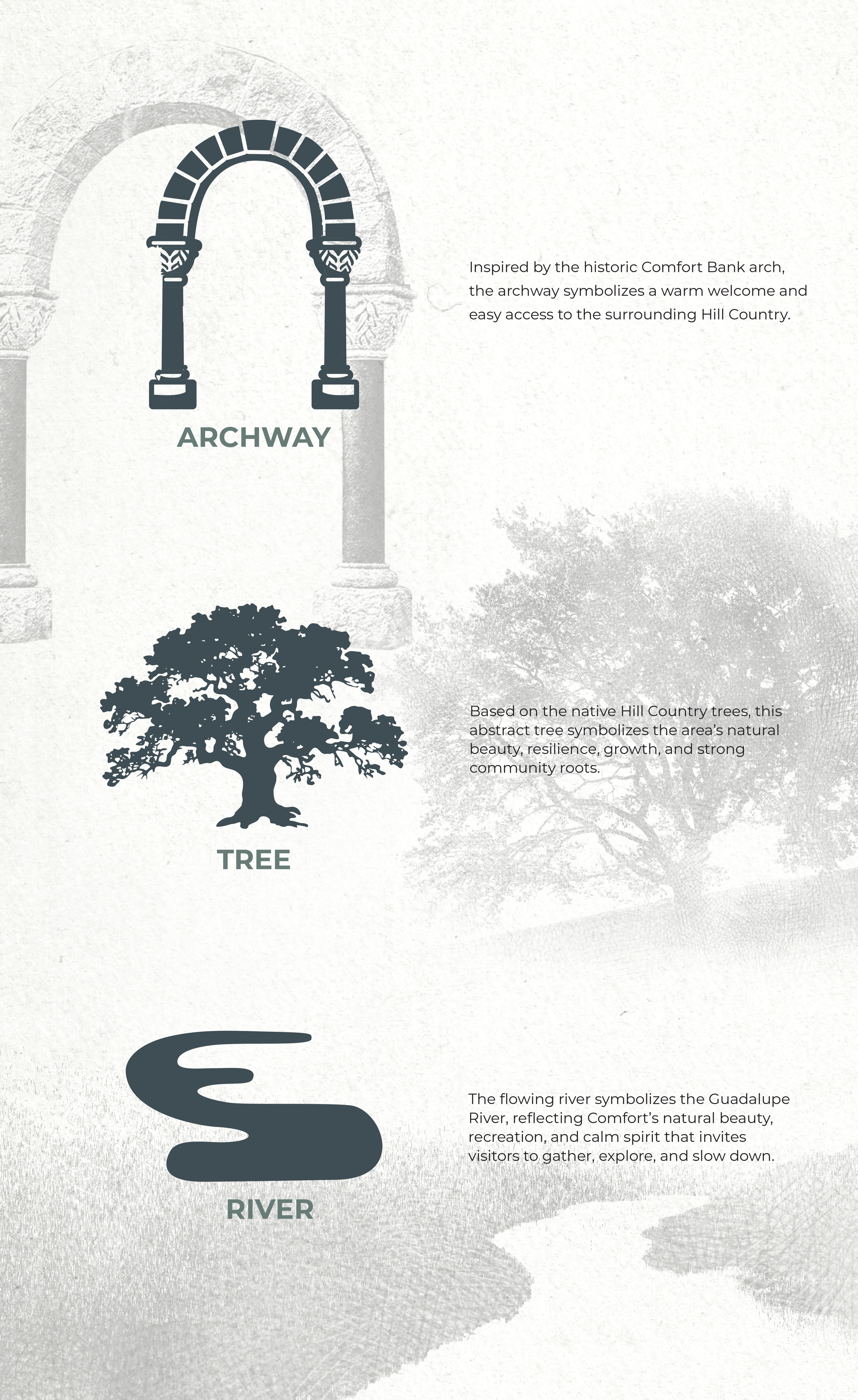 ARCHWAY

Inspired by the historic Comfort Bank arch, the archway symbolizes a warm welcome and easy access to the surrounding Hill Country.

TREE

Based on the native Hill Country trees, this abstract tree symbolizes the area's natural beauty, resilience, growth, and strong community roots.

RIVER

The flowing river symbolizes the Guadalupe River, reflecting Comfort's natural beauty, recreation, and calm spirit that invites visitors to gather, explore, and slow down.